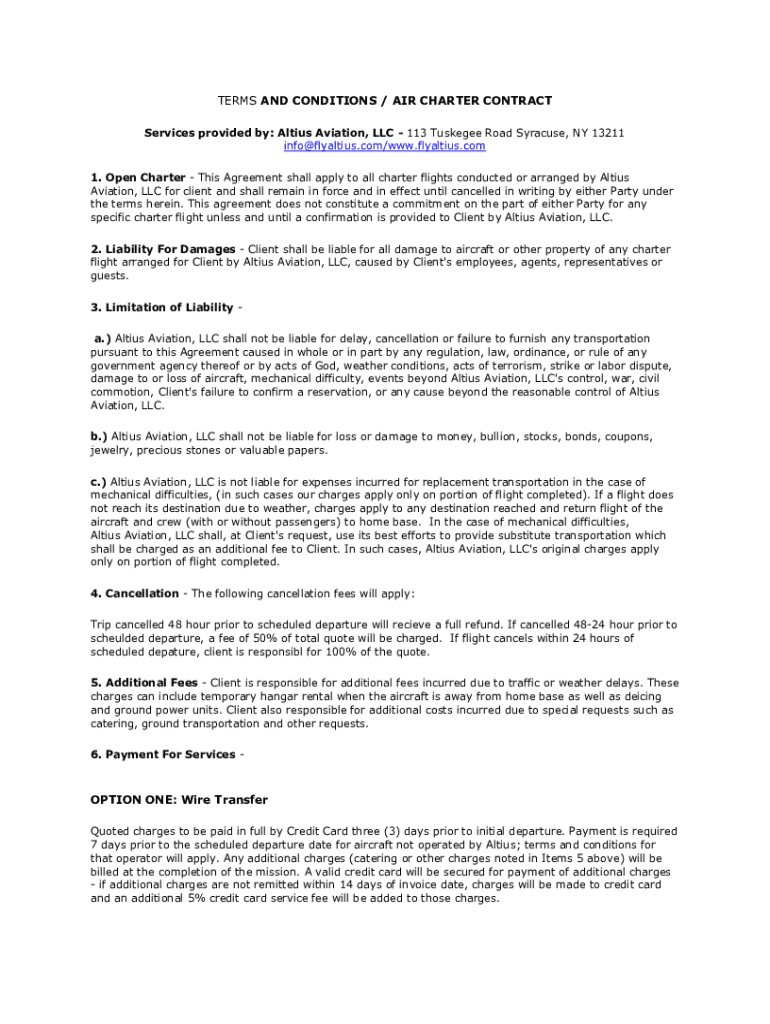 TERMS AND CONDITIONS / AIR CHARTER CONTRACT

Services provided by: Altius Aviation, LLC - 113 Tuskegee Road Syracuse, NY 13211
info@flyaltius.com/www.flyaltius.com

1. Open Charter - This Agreement shall apply to all charter flights conducted or arranged by Altius Aviation, LLC for client and shall remain in force and in effect until cancelled in writing by either Party under the terms herein. This agreement does not constitute a commitment on the part of either Party for any specific charter flight unless and until a confirmation is provided to Client by Altius Aviation, LLC.

2. Liability For Damages - Client shall be liable for all damage to aircraft or other property of any charter flight arranged for Client by Altius Aviation, LLC, caused by Client's employees, agents, representatives or guests.

3. Limitation of Liability -

a.) Altius Aviation, LLC shall not be liable for delay, cancellation or failure to furnish any transportation pursuant to this Agreement caused in whole or in part by any regulation, law, ordinance, or rule of any government agency thereof or by acts of God, weather conditions, acts of terrorism, strike or labor dispute, damage to or loss of aircraft, mechanical difficulty, events beyond Altius Aviation, LLC's control, war, civil commotion, Client's failure to confirm a reservation, or any cause beyond the reasonable control of Altius Aviation, LLC.

b.) Altius Aviation, LLC shall not be liable for loss or damage to money, bullion, stocks, bonds, coupons, jewelry, precious stones or valuable papers.

c.) Altius Aviation, LLC is not liable for expenses incurred for replacement transportation in the case of mechanical difficulties, (in such cases our charges apply only on portion of flight completed). If a flight does not reach its destination due to weather, charges apply to any destination reached and return flight of the aircraft and crew (with or without passengers) to home base. In the case of mechanical difficulties, Altius Aviation, LLC shall, at Client's request, use its best efforts to provide substitute transportation which shall be charged as an additional fee to Client. In such cases, Altius Aviation, LLC's original charges apply only on portion of flight completed.

4. Cancellation - The following cancellation fees will apply:

Trip cancelled 48 hour prior to scheduled departure will recieve a full refund. If cancelled 48-24 hour prior to scheulded departure, a fee of 50% of total quote will be charged. If flight cancels within 24 hours of scheduled depature, client is responsibl for 100% of the quote.

5. Additional Fees - Client is responsible for additional fees incurred due to traffic or weather delays. These charges can include temporary hangar rental when the aircraft is away from home base as well as deicing and ground power units. Client also responsible for additional costs incurred due to special requests such as catering, ground transportation and other requests.

6. Payment For Services -

OPTION ONE: Wire Transfer

Quoted charges to be paid in full by Credit Card three (3) days prior to initial departure. Payment is required 7 days prior to the scheduled departure date for aircraft not operated by Altius; terms and conditions for that operator will apply. Any additional charges (catering or other charges noted in Items 5 above) will be billed at the completion of the mission. A valid credit card will be secured for payment of additional charges - if additional charges are not remitted within 14 days of invoice date, charges will be made to credit card and an additional 5% credit card service fee will be added to those charges.